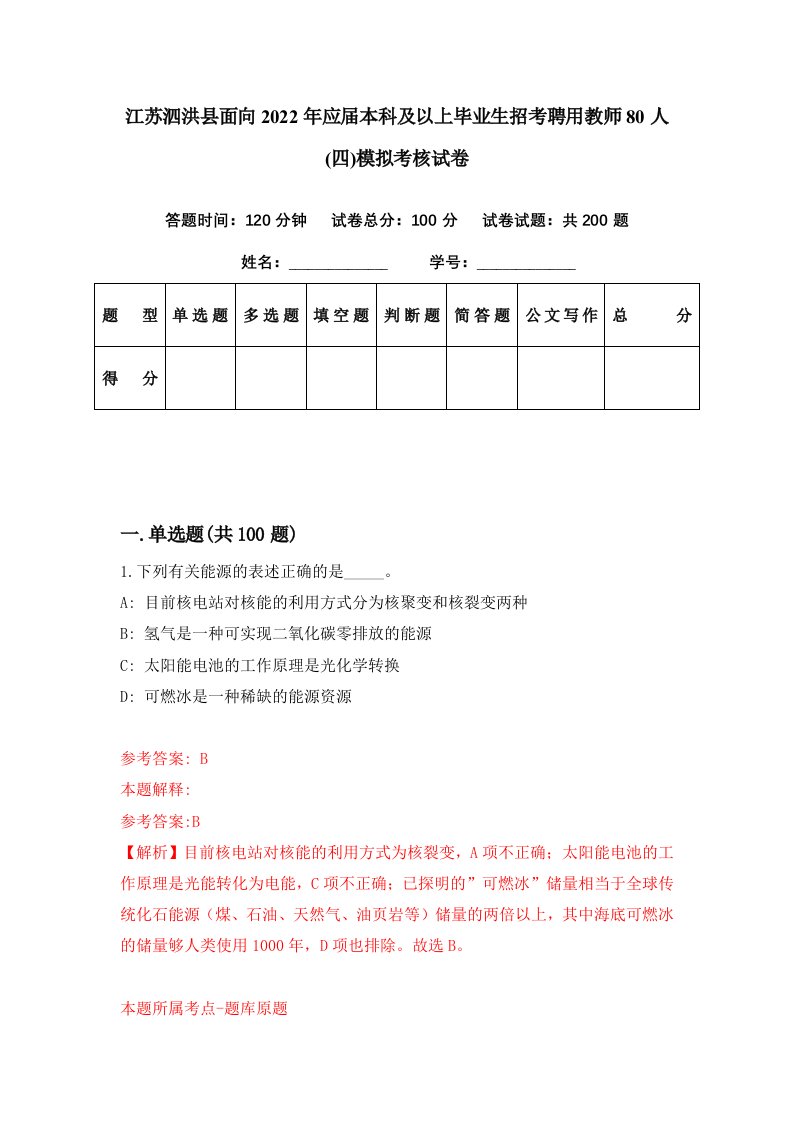 江苏泗洪县面向2022年应届本科及以上毕业生招考聘用教师80人(四)模拟考核试卷

答题时间：120分钟　试卷总分：100分　试卷试题：共200题

姓名：____________　学号：____________

| 题　型 | 单选题 | 多选题 | 填空题 | 判断题 | 简答题 | 公文写作 | 总　分 |
|---|---|---|---|---|---|---|---|
| 得　分 | | | | | | | |

一.单选题(共100题)

1.下列有关能源的表述正确的是_____。

A: 目前核电站对核能的利用方式分为核聚变和核裂变两种

B: 氢气是一种可实现二氧化碳零排放的能源

C: 太阳能电池的工作原理是光化学转换

D: 可燃冰是一种稀缺的能源资源

参考答案: B

本题解释:

参考答案:B

【解析】目前核电站对核能的利用方式为核裂变，A项不正确；太阳能电池的工作原理是光能转化为电能，C项不正确；已探明的”可燃冰”储量相当于全球传统化石能源（煤、石油、天然气、油页岩等）储量的两倍以上，其中海底可燃冰的储量够人类使用1000年，D项也排除。故选B。

本题所属考点-题库原题